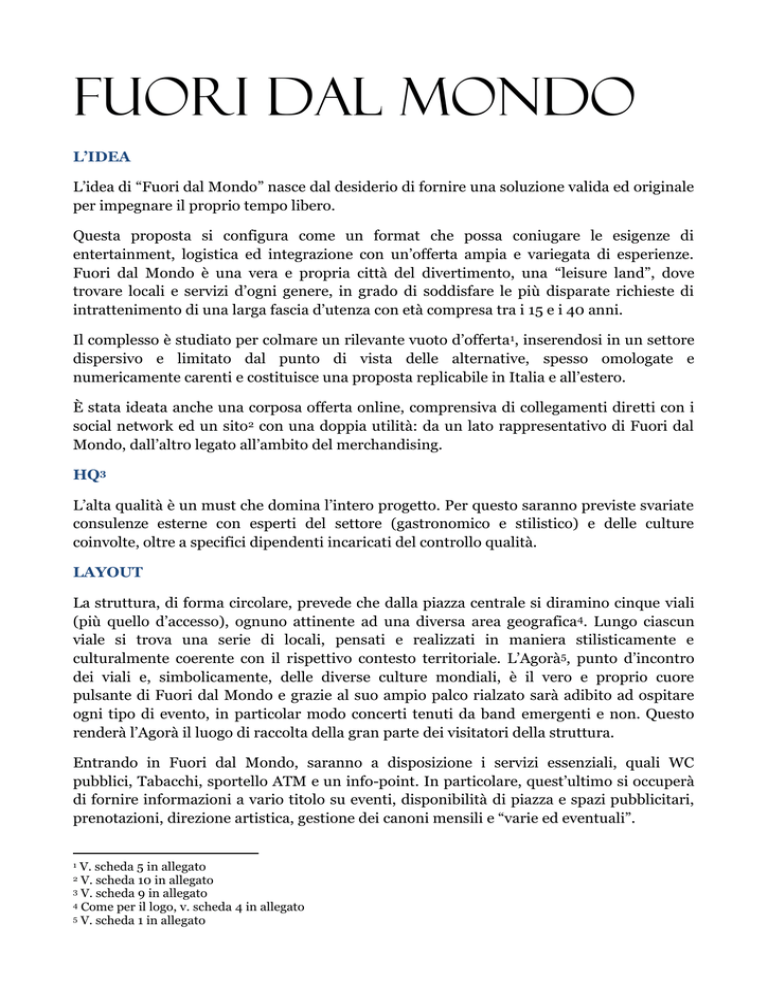 FUORI DAL MONDO

L'IDEA

L'idea di "Fuori dal Mondo" nasce dal desiderio di fornire una soluzione valida ed originale per impegnare il proprio tempo libero.

Questa proposta si configura come un format che possa coniugare le esigenze di entertainment, logistica ed integrazione con un'offerta ampia e variegata di esperienze. Fuori dal Mondo è una vera e propria città del divertimento, una "leisure land", dove trovare locali e servizi d'ogni genere, in grado di soddisfare le più disparate richieste di intrattenimento di una larga fascia d'utenza con età compresa tra i 15 e i 40 anni.

Il complesso è studiato per colmare un rilevante vuoto d'offerta$^1$, inserendosi in un settore dispersivo e limitato dal punto di vista delle alternative, spesso omologate e numericamente carenti e costituisce una proposta replicabile in Italia e all'estero.

È stata ideata anche una corposa offerta online, comprensiva di collegamenti diretti con i social network ed un sito$^2$ con una doppia utilità: da un lato rappresentativo di Fuori dal Mondo, dall'altro legato all'ambito del merchandising.

HQ$^3$

L'alta qualità è un must che domina l'intero progetto. Per questo saranno previste svariate consulenze esterne con esperti del settore (gastronomico e stilistico) e delle culture coinvolte, oltre a specifici dipendenti incaricati del controllo qualità.

LAYOUT

La struttura, di forma circolare, prevede che dalla piazza centrale si diramino cinque viali (più quello d'accesso), ognuno attinente ad una diversa area geografica$^4$. Lungo ciascun viale si trova una serie di locali, pensati e realizzati in maniera stilisticamente e culturalmente coerente con il rispettivo contesto territoriale. L'Agorà$^5$, punto d'incontro dei viali e, simbolicamente, delle diverse culture mondiali, è il vero e proprio cuore pulsante di Fuori dal Mondo e grazie al suo ampio palco rialzato sarà adibito ad ospitare ogni tipo di evento, in particolar modo concerti tenuti da band emergenti e non. Questo renderà l'Agorà il luogo di raccolta della gran parte dei visitatori della struttura.

Entrando in Fuori dal Mondo, saranno a disposizione i servizi essenziali, quali WC pubblici, Tabacchi, sportello ATM e un info-point. In particolare, quest'ultimo si occuperà di fornire informazioni a vario titolo su eventi, disponibilità di piazza e spazi pubblicitari, prenotazioni, direzione artistica, gestione dei canoni mensili e "varie ed eventuali".

$^1$ V. scheda 5 in allegato
$^2$ V. scheda 10 in allegato
$^3$ V. scheda 9 in allegato
$^4$ Come per il logo, v. scheda 4 in allegato
$^5$ V. scheda 1 in allegato